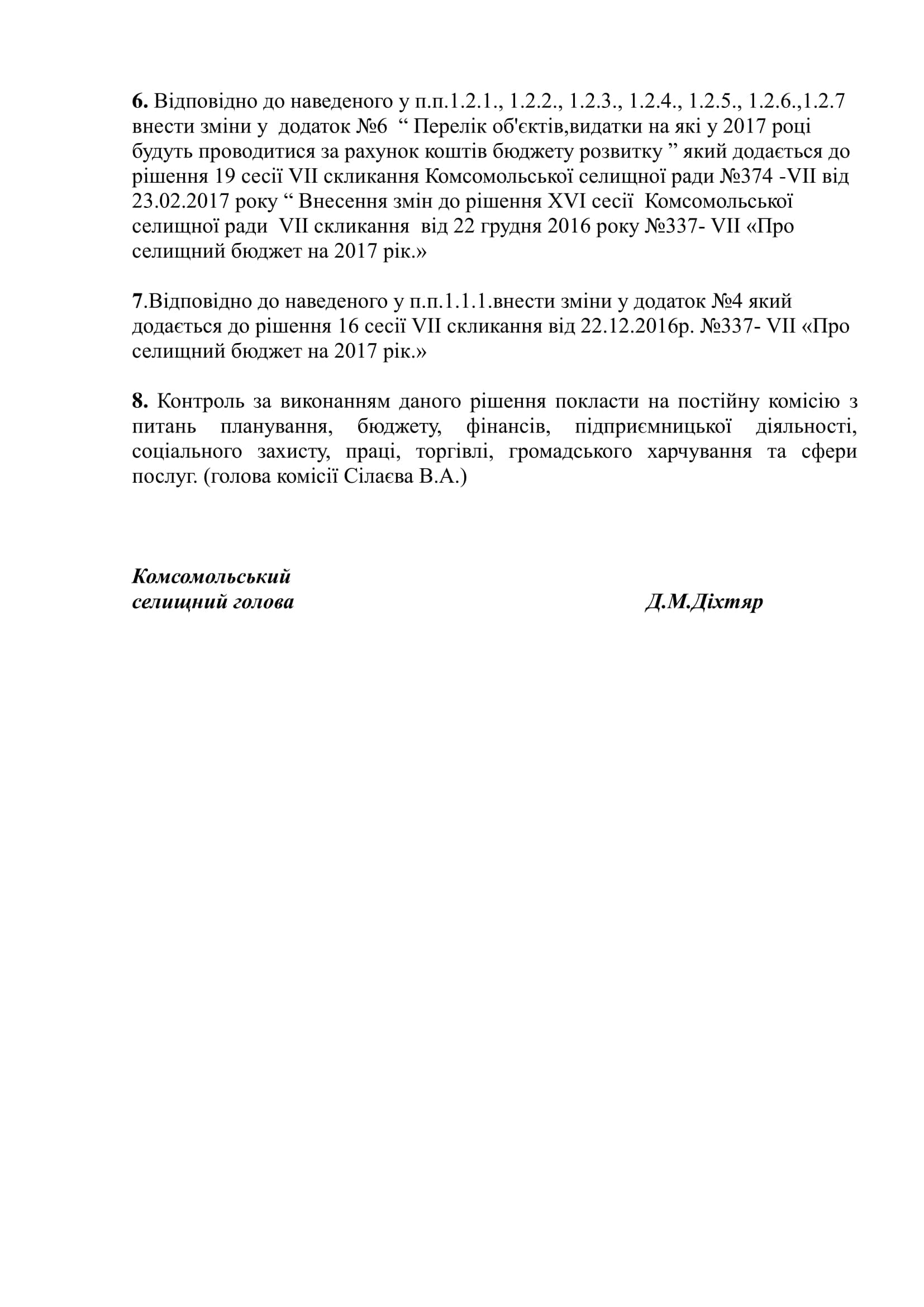 6. Відповідно до наведеного у п.п.1.2.1., 1.2.2., 1.2.3., 1.2.4., 1.2.5., 1.2.6.,1.2.7 внести зміни у додаток №6 “ Перелік об'єктів,видатки на які у 2017 році будуть проводитися за рахунок коштів бюджету розвитку ” який додається до рішення 19 сесії VII скликання Комсомольської селищної ради №374 -VII від 23.02.2017 року “ Внесення змін до рішення XVI сесії Комсомольської селищної ради VII скликання від 22 грудня 2016 року №337- VII «Про селищний бюджет на 2017 рік.»

7.Відповідно до наведеного у п.п.1.1.1.внести зміни у додаток №4 який додається до рішення 16 сесії VII скликання від 22.12.2016р. №337- VII «Про селищний бюджет на 2017 рік.»

8. Контроль за виконанням даного рішення покласти на постійну комісію з питань планування, бюджету, фінансів, підприємницької діяльності, соціального захисту, праці, торгівлі, громадського харчування та сфери послуг. (голова комісії Сілаєва В.А.)

Комсомольський
селищний голова Д.М.Діхтяр